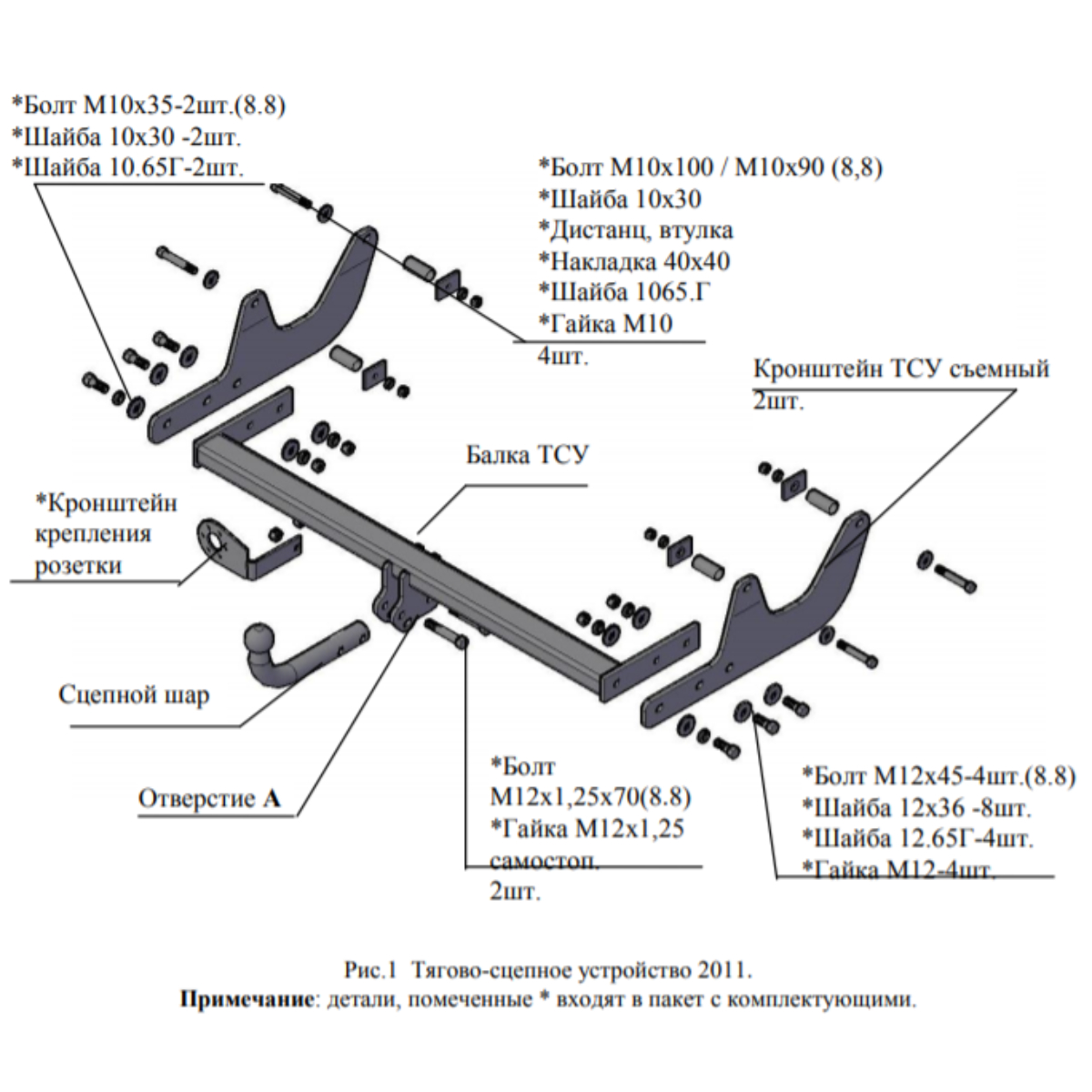 *Болт М10х35-2шт.(8.8)
*Шайба 10х30 -2шт.
*Шайба 10.65Г-2шт.

*Болт М10х100 / М10х90 (8,8)
*Шайба 10х30
*Дистанц, втулка
*Накладка 40х40
*Шайба 1065.Г
*Гайка М10
4шт.

Кронштейн ТСУ съемный
2шт.

Балка ТСУ

*Кронштейн
крепления
розетки

Сцепной шар

Отверстие А

*Болт
М12х1,25х70(8.8)
*Гайка М12х1,25
самостоп.
2шт.

*Болт М12х45-4шт.(8.8)
*Шайба 12х36 -8шт.
*Шайба 12.65Г-4шт.
*Гайка М12-4шт.

Рис.1 Тягово-сцепное устройство 2011.
Примечание: детали, помеченные * входят в пакет с комплектующими.